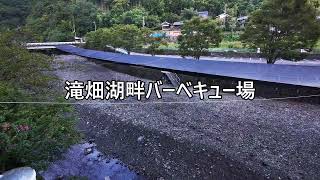 滝畑湖畔バーベキュー場